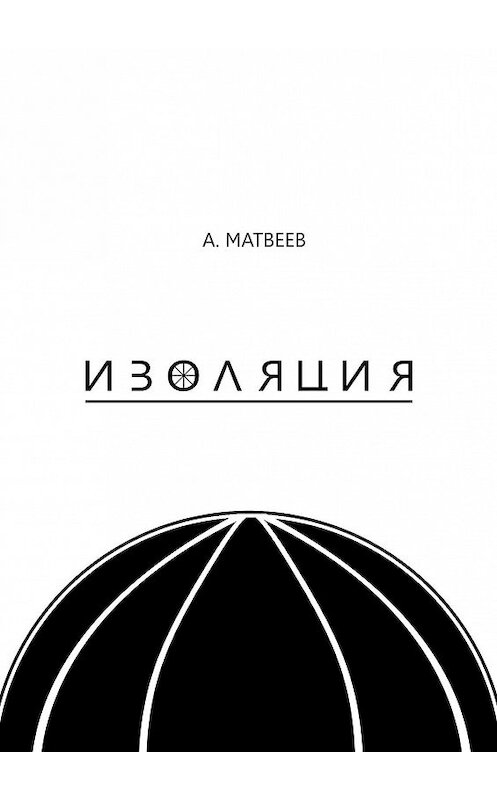 А. МАТВЕЕВ

ИЗОЛЯЦИЯ